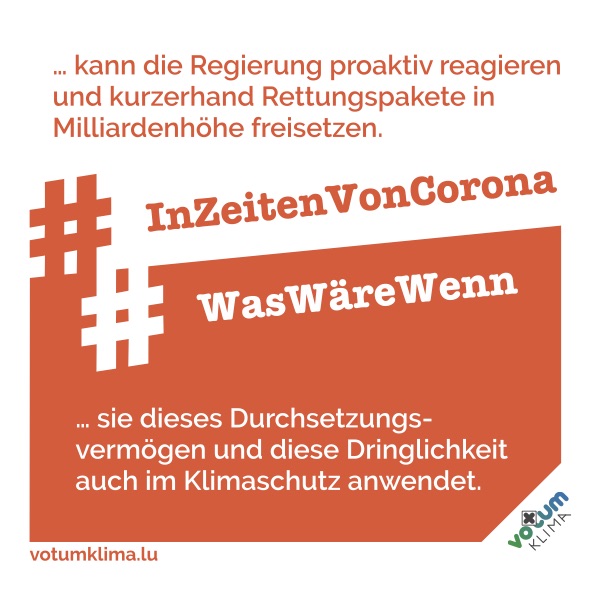 … kann die Regierung proaktiv reagieren und kurzerhand Rettungspakete in Milliardenhöhe freisetzen.

#InZeitenVonCorona

#WasWäreWenn

… sie dieses Durchsetzungsvermögen und diese Dringlichkeit auch im Klimaschutz anwendet.

votum KLIMA

votumklima.lu